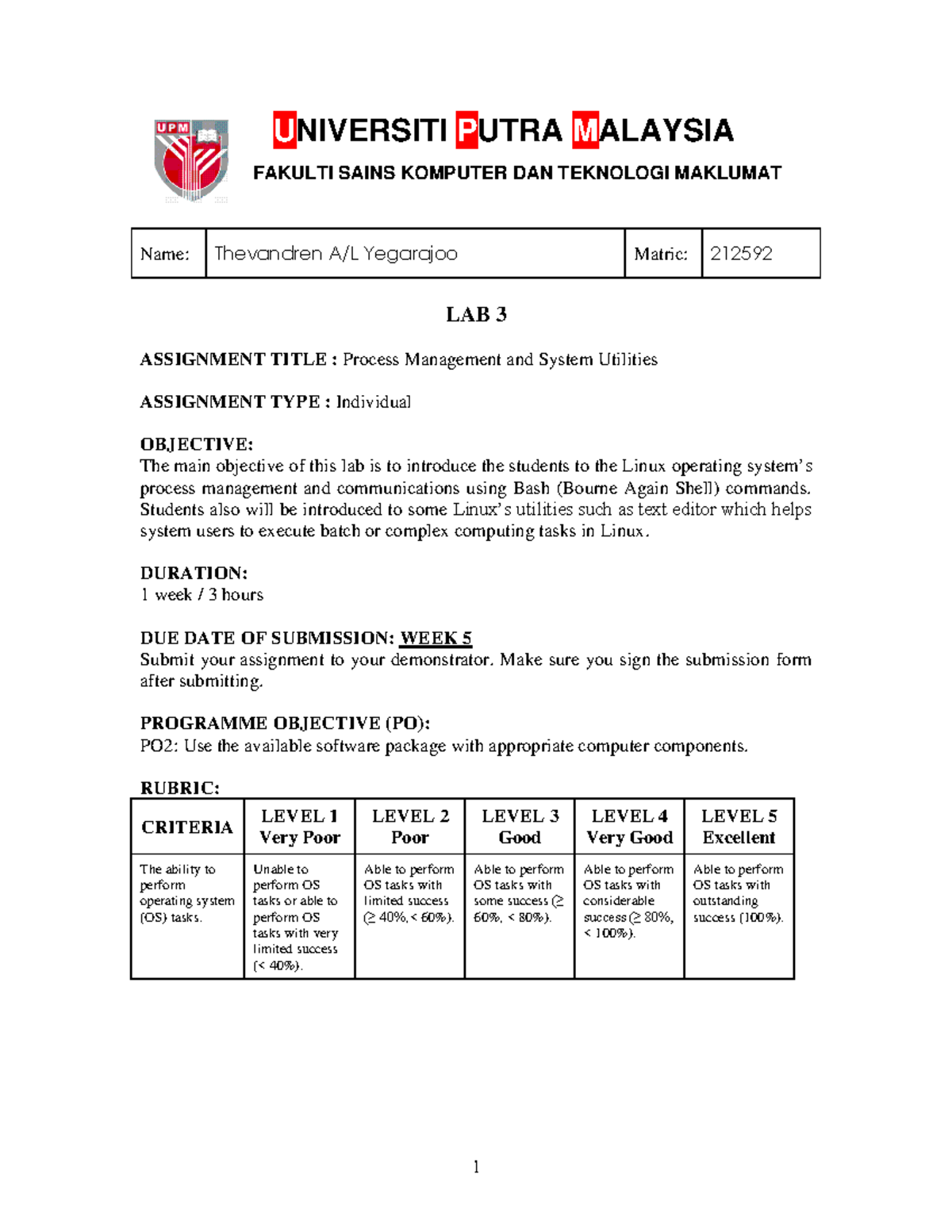 UPM

UNIVERSITI PUTRA MALAYSIA

FAKULTI SAINS KOMPUTER DAN TEKNOLOGI MAKLUMAT

| Name: | Thevandren A/L Yegarajoo | Matric: | 212592 |
|---|---|---|---|

LAB 3

ASSIGNMENT TITLE : Process Management and System Utilities

ASSIGNMENT TYPE : Individual

OBJECTIVE:
The main objective of this lab is to introduce the students to the Linux operating system's process management and communications using Bash (Bourne Again Shell) commands. Students also will be introduced to some Linux's utilities such as text editor which helps system users to execute batch or complex computing tasks in Linux.

DURATION:
1 week / 3 hours

DUE DATE OF SUBMISSION: WEEK 5
Submit your assignment to your demonstrator. Make sure you sign the submission form after submitting.

PROGRAMME OBJECTIVE (PO):
PO2: Use the available software package with appropriate computer components.

RUBRIC:

| CRITERIA | LEVEL 1 Very Poor | LEVEL 2 Poor | LEVEL 3 Good | LEVEL 4 Very Good | LEVEL 5 Excellent |
|---|---|---|---|---|---|
| The ability to perform operating system (OS) tasks. | Unable to perform OS tasks or able to perform OS tasks with very limited success (< 40%). | Able to perform OS tasks with limited success (≥ 40%, < 60%). | Able to perform OS tasks with some success (≥ 60%, < 80%). | Able to perform OS tasks with considerable success (≥ 80%, < 100%). | Able to perform OS tasks with outstanding success (100%). |

1